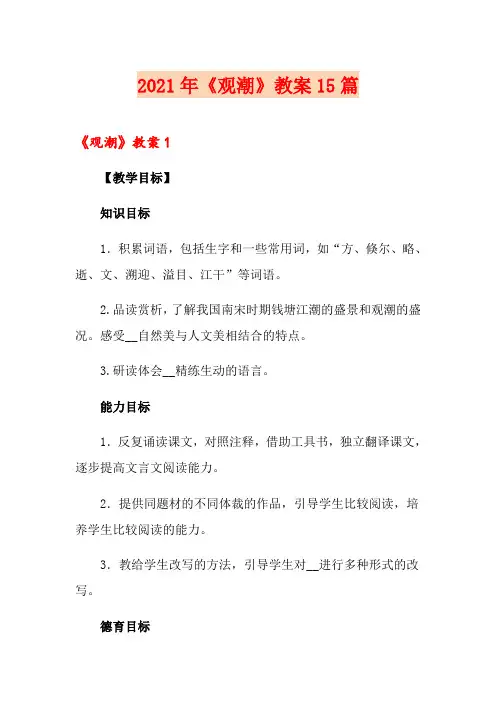 2021年《观潮》教案15篇

《观潮》教案1

【教学目标】

知识目标

1．积累词语，包括生字和一些常用词，如“方、倏尔、略、逝、文、溯迎、溢目、江干”等词语。

2.品读赏析，了解我国南宋时期钱塘江潮的盛景和观潮的盛况。感受__自然美与人文美相结合的特点。

3.研读体会__精练生动的语言。

能力目标

1．反复诵读课文，对照注释，借助工具书，独立翻译课文，逐步提高文言文阅读能力。

2．提供同题材的不同体裁的作品，引导学生比较阅读，培养学生比较阅读的能力。

3．教给学生改写的方法，引导学生对__进行多种形式的改写。

德育目标